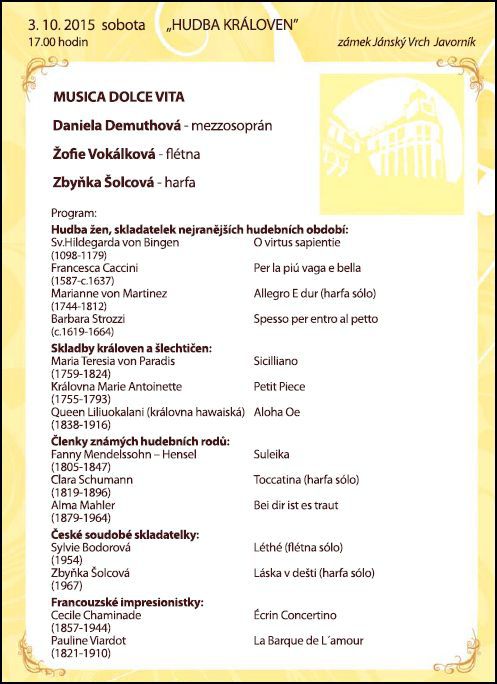 3. 10. 2015 sobota „HUDBA KRÁLOVEN"
17.00 hodin
zámek Jánský Vrch Javorník

MUSICA DOLCE VITA

Daniela Demuthová - mezzosoprán

Žofie Vokálková - flétna

Zbyňka Šolcová - harfa

Program:
Hudba žen, skladatelek nejranějších hudebních období:

| | |
|---|---|
| Sv.Hildegarda von Bingen (1098-1179) | O virtus sapientie |
| Francesca Caccini (1587-c.1637) | Per la piú vaga e bella |
| Marianne von Martinez (1744-1812) | Allegro E dur (harfa sólo) |
| Barbara Strozzi (c.1619-1664) | Spesso per entro al petto |

Skladby královen a šlechtičen:

| | |
|---|---|
| Maria Teresia von Paradis (1759-1824) | Sicilliano |
| Královna Marie Antoinette (1755-1793) | Petit Piece |
| Queen Liliuokalani (královna hawaiská) (1838-1916) | Aloha Oe |

Členky známých hudebních rodů:

| | |
|---|---|
| Fanny Mendelssohn – Hensel (1805-1847) | Suleika |
| Clara Schumann (1819-1896) | Toccatina (harfa sólo) |
| Alma Mahler (1879-1964) | Bei dir ist es traut |

České soudobé skladatelky:

| | |
|---|---|
| Sylvie Bodorová (1954) | Léthé (flétna sólo) |
| Zbyňka Šolcová (1967) | Láska v dešti (harfa sólo) |

Francouzské impresionistky:

| | |
|---|---|
| Cecile Chaminade (1857-1944) | Écrin Concertino |
| Pauline Viardot (1821-1910) | La Barque de L´amour |